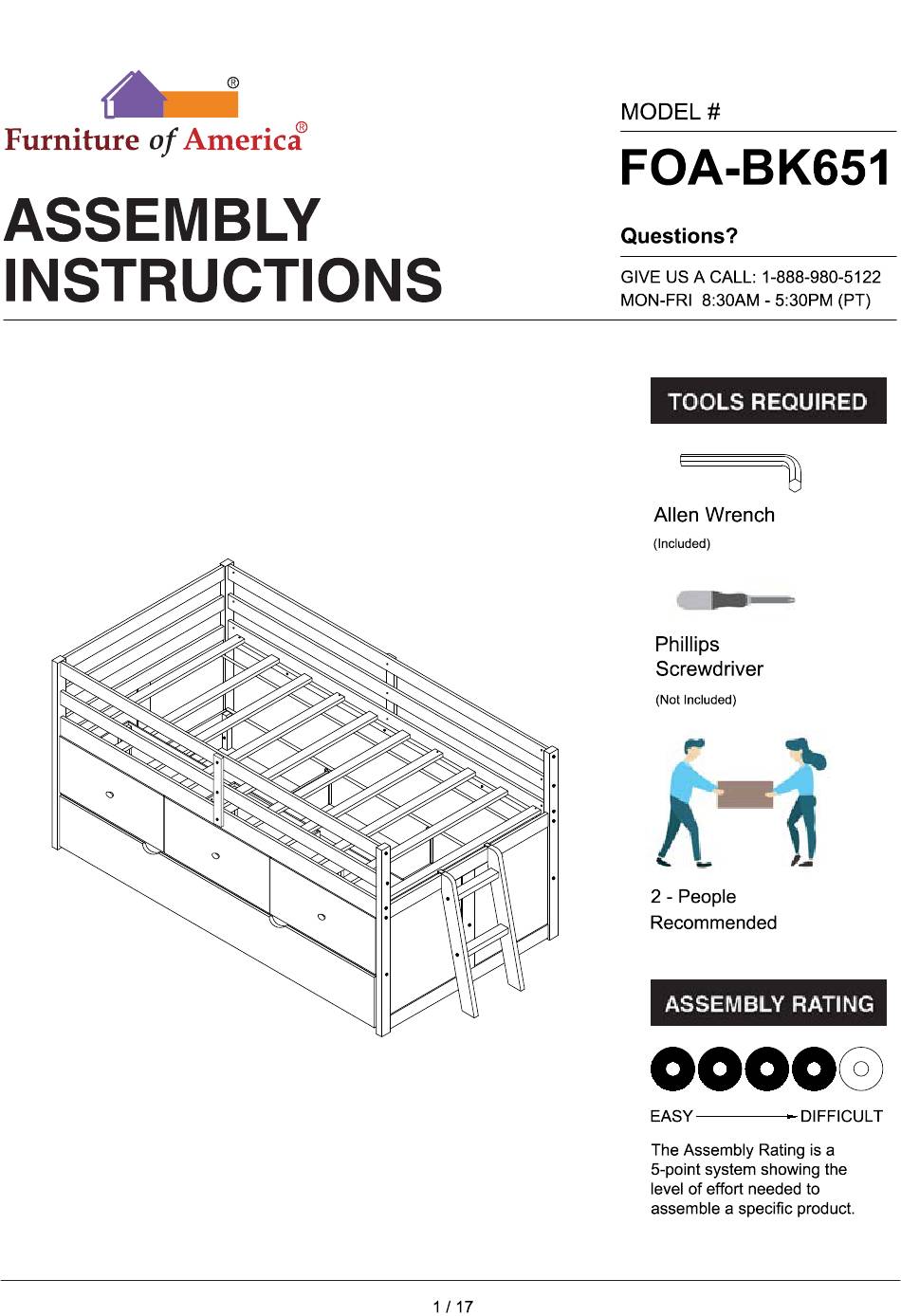 ®
Furniture of America®

ASSEMBLY INSTRUCTIONS

MODEL #
FOA-BK651

Questions?
GIVE US A CALL: 1-888-980-5122
MON-FRI 8:30AM - 5:30PM (PT)

TOOLS REQUIRED

Allen Wrench
(Included)

Phillips Screwdriver
(Not Included)

2 - People Recommended

ASSEMBLY RATING

EASY DIFFICULT

The Assembly Rating is a 5-point system showing the level of effort needed to assemble a specific product.

1 / 17